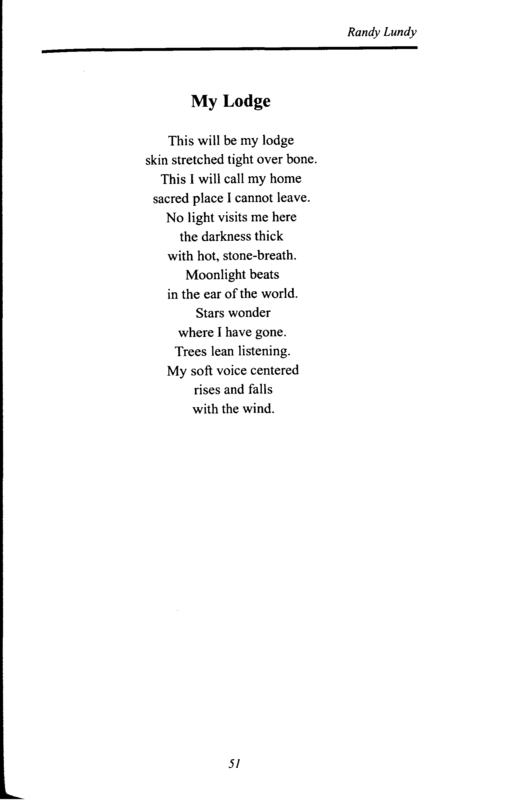 Randy Lundy

My Lodge

This will be my lodge
skin stretched tight over bone.
This I will call my home
sacred place I cannot leave.
No light visits me here
the darkness thick
with hot, stone-breath.
Moonlight beats
in the ear of the world.
Stars wonder
where I have gone.
Trees lean listening.
My soft voice centered
rises and falls
with the wind.

51